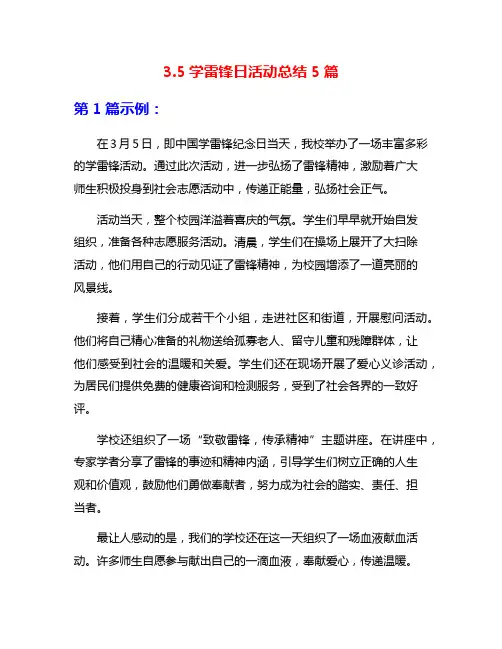 3.5 学雷锋日活动总结 5 篇

第 1 篇示例：

在 3 月 5 日，即中国学雷锋纪念日当天，我校举办了一场丰富多彩的学雷锋活动。通过此次活动，进一步弘扬了雷锋精神，激励着广大师生积极投身到社会志愿活动中，传递正能量，弘扬社会正气。

活动当天，整个校园洋溢着喜庆的气氛。学生们早早就开始自发组织，准备各种志愿服务活动。清晨，学生们在操场上展开了大扫除活动，他们用自己的行动见证了雷锋精神，为校园增添了一道亮丽的风景线。

接着，学生们分成若干个小组，走进社区和街道，开展慰问活动。他们将自己精心准备的礼物送给孤寡老人、留守儿童和残障群体，让他们感受到社会的温暖和关爱。学生们还在现场开展了爱心义诊活动，为居民们提供免费的健康咨询和检测服务，受到了社会各界的一致好评。

学校还组织了一场“致敬雷锋，传承精神”主题讲座。在讲座中，专家学者分享了雷锋的事迹和精神内涵，引导学生们树立正确的人生观和价值观，鼓励他们勇做奉献者，努力成为社会的踏实、责任、担当者。

最让人感动的是，我们的学校还在这一天组织了一场血液献血活动。许多师生自愿参与献出自己的一滴血液，奉献爱心，传递温暖。